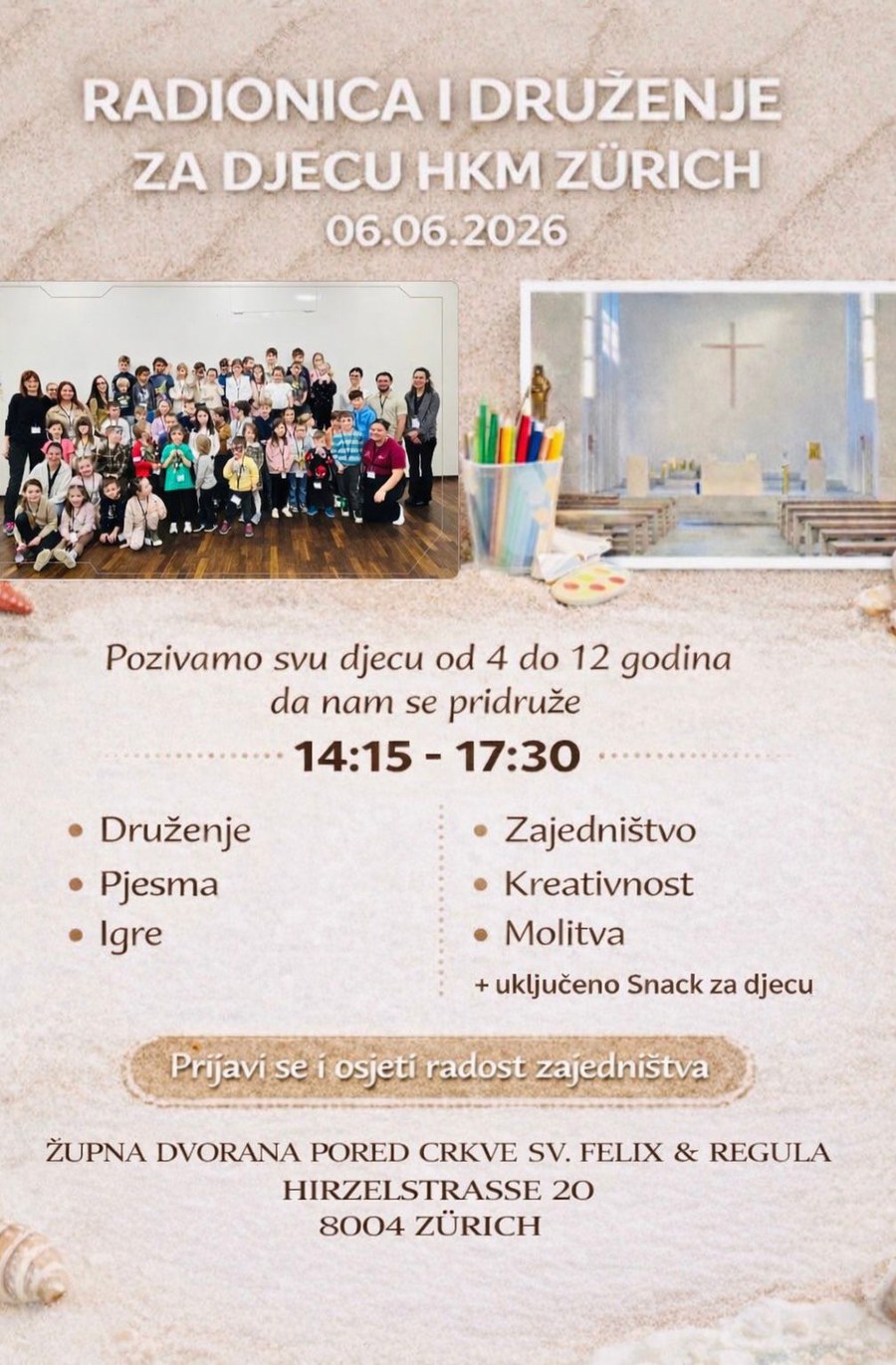 RADIONICA I DRUŽENJE
ZA DJECU HKM ZÜRICH
06.06.2026

Pozivamo svu djecu od 4 do 12 godina da nam se pridruže

14:15 - 17:30

• Druženje
• Pjesma
• Igre

• Zajedništvo
• Kreativnost
• Molitva
+ uključeno Snack za djecu

Prijavi se i osjeti radost zajedništva

ŽUPNA DVORANA PORED CRKVE SV. FELIX & REGULA
HIRZELSTRASSE 20
8004 ZÜRICH